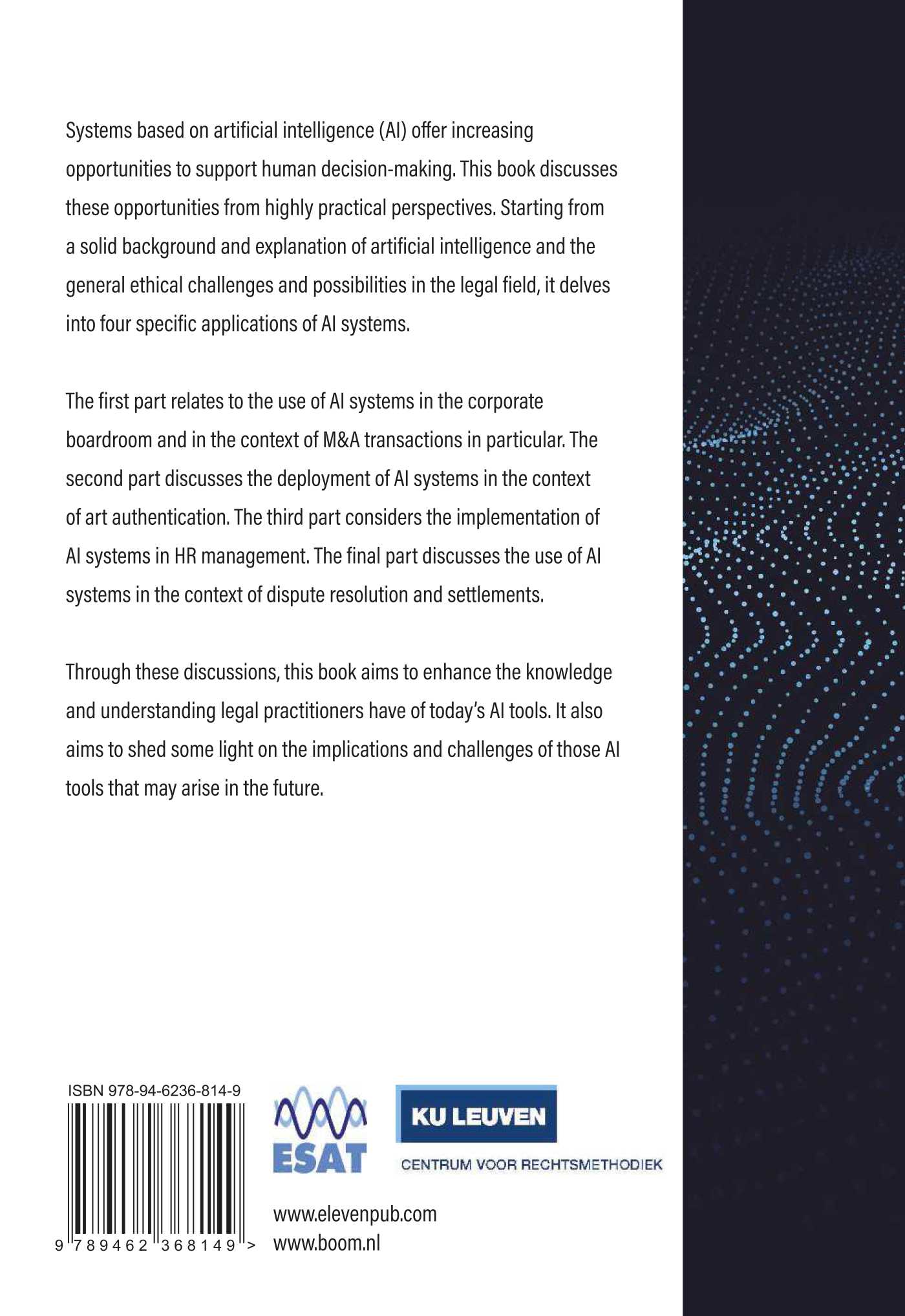 Systems based on artificial intelligence (AI) offer increasing opportunities to support human decision-making. This book discusses these opportunities from highly practical perspectives. Starting from a solid background and explanation of artificial intelligence and the general ethical challenges and possibilities in the legal field, it delves into four specific applications of AI systems.

The first part relates to the use of AI systems in the corporate boardroom and in the context of M&A transactions in particular. The second part discusses the deployment of AI systems in the context of art authentication. The third part considers the implementation of AI systems in HR management. The final part discusses the use of AI systems in the context of dispute resolution and settlements.

Through these discussions, this book aims to enhance the knowledge and understanding legal practitioners have of today's AI tools. It also aims to shed some light on the implications and challenges of those AI tools that may arise in the future.

ISBN 978-94-6236-814-9

9 789462 368149 >

ESAT

KU LEUVEN

CENTRUM VOOR RECHTSMETHODIEK

www.elevenpub.com
www.boom.nl